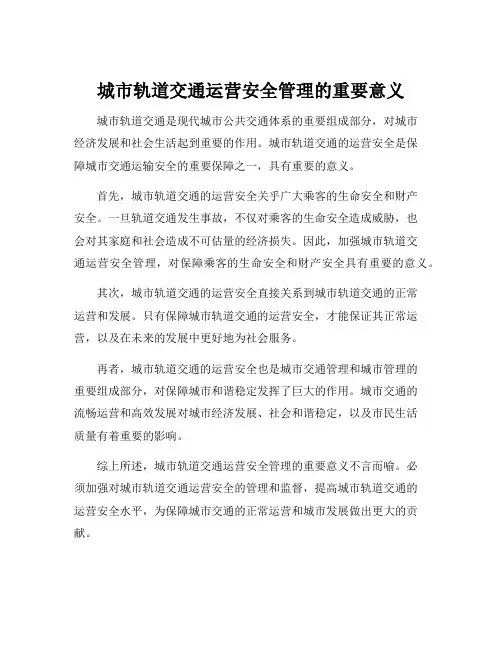 城市轨道交通运营安全管理的重要意义

城市轨道交通是现代城市公共交通体系的重要组成部分，对城市经济发展和社会生活起到重要的作用。城市轨道交通的运营安全是保障城市交通运输安全的重要保障之一，具有重要的意义。

首先，城市轨道交通的运营安全关乎广大乘客的生命安全和财产安全。一旦轨道交通发生事故，不仅对乘客的生命安全造成威胁，也会对其家庭和社会造成不可估量的经济损失。因此，加强城市轨道交通运营安全管理，对保障乘客的生命安全和财产安全具有重要的意义。

其次，城市轨道交通的运营安全直接关系到城市轨道交通的正常运营和发展。只有保障城市轨道交通的运营安全，才能保证其正常运营，以及在未来的发展中更好地为社会服务。

再者，城市轨道交通的运营安全也是城市交通管理和城市管理的重要组成部分，对保障城市和谐稳定发挥了巨大的作用。城市交通的流畅运营和高效发展对城市经济发展、社会和谐稳定，以及市民生活质量有着重要的影响。

综上所述，城市轨道交通运营安全管理的重要意义不言而喻。必须加强对城市轨道交通运营安全的管理和监督，提高城市轨道交通的运营安全水平，为保障城市交通的正常运营和城市发展做出更大的贡献。